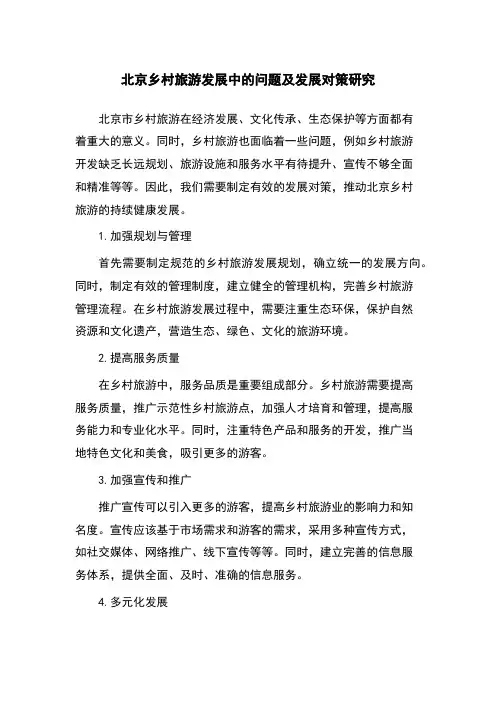 北京乡村旅游发展中的问题及发展对策研究

北京市乡村旅游在经济发展、文化传承、生态保护等方面都有着重大的意义。同时，乡村旅游也面临着一些问题，例如乡村旅游开发缺乏长远规划、旅游设施和服务水平有待提升、宣传不够全面和精准等等。因此，我们需要制定有效的发展对策，推动北京乡村旅游的持续健康发展。

1. 加强规划与管理

首先需要制定规范的乡村旅游发展规划，确立统一的发展方向。同时，制定有效的管理制度，建立健全的管理机构，完善乡村旅游管理流程。在乡村旅游发展过程中，需要注重生态环保，保护自然资源和文化遗产，营造生态、绿色、文化的旅游环境。

2. 提高服务质量

在乡村旅游中，服务品质是重要组成部分。乡村旅游需要提高服务质量，推广示范性乡村旅游点，加强人才培育和管理，提高服务能力和专业化水平。同时，注重特色产品和服务的开发，推广当地特色文化和美食，吸引更多的游客。

3. 加强宣传和推广

推广宣传可以引入更多的游客，提高乡村旅游业的影响力和知名度。宣传应该基于市场需求和游客的需求，采用多种宣传方式，如社交媒体、网络推广、线下宣传等等。同时，建立完善的信息服务体系，提供全面、及时、准确的信息服务。

4. 多元化发展